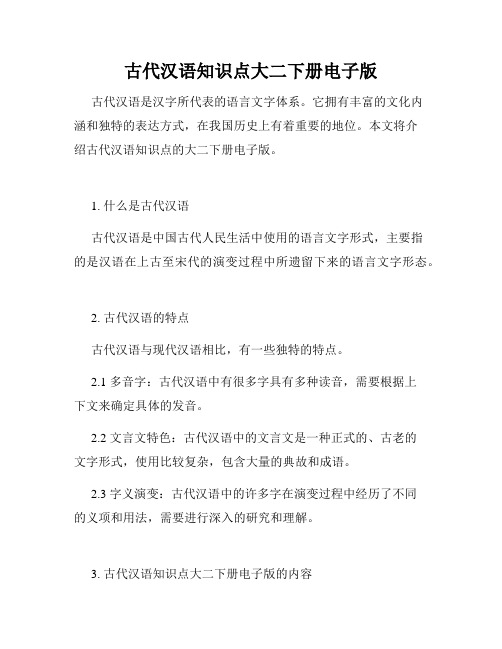 古代汉语知识点大二下册电子版

古代汉语是汉字所代表的语言文字体系。它拥有丰富的文化内涵和独特的表达方式，在我国历史上有着重要的地位。本文将介绍古代汉语知识点的大二下册电子版。

1. 什么是古代汉语

古代汉语是中国古代人民生活中使用的语言文字形式，主要指的是汉语在上古至宋代的演变过程中所遗留下来的语言文字形态。

2. 古代汉语的特点

古代汉语与现代汉语相比，有一些独特的特点。

2.1 多音字：古代汉语中有很多字具有多种读音，需要根据上下文来确定具体的发音。

2.2 文言文特色：古代汉语中的文言文是一种正式的、古老的文字形式，使用比较复杂，包含大量的典故和成语。

2.3 字义演变：古代汉语中的许多字在演变过程中经历了不同的义项和用法，需要进行深入的研究和理解。

3. 古代汉语知识点大二下册电子版的内容